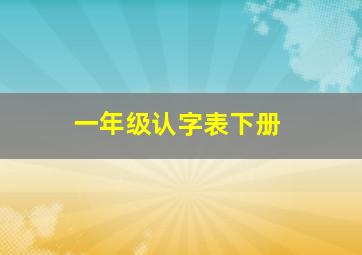 一年级认字表下册